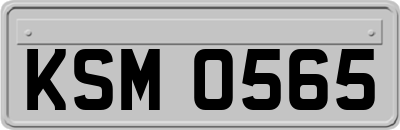 KSM 0565